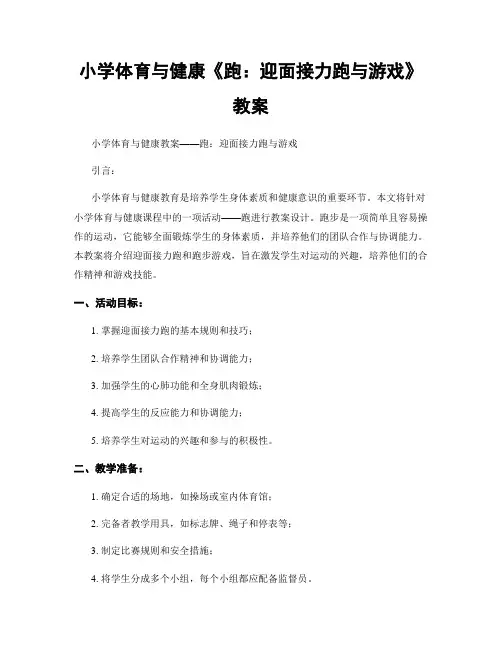 小学体育与健康《跑：迎面接力跑与游戏》教案

小学体育与健康教案——跑：迎面接力跑与游戏

引言：

小学体育与健康教育是培养学生身体素质和健康意识的重要环节。本文将针对小学体育与健康课程中的一项活动——跑进行教案设计。跑步是一项简单且容易操作的运动，它能够全面锻炼学生的身体素质，并培养他们的团队合作与协调能力。本教案将介绍迎面接力跑和跑步游戏，旨在激发学生对运动的兴趣，培养他们的合作精神和游戏技能。

一、活动目标：

1. 掌握迎面接力跑的基本规则和技巧；

2. 培养学生团队合作精神和协调能力；

3. 加强学生的心肺功能和全身肌肉锻炼；

4. 提高学生的反应能力和协调能力；

5. 培养学生对运动的兴趣和参与的积极性。

二、教学准备：

1. 确定合适的场地，如操场或室内体育馆；

2. 完备者教学用具，如标志牌、绳子和停表等；

3. 制定比赛规则和安全措施；

4. 将学生分成多个小组，每个小组都应配备监督员。